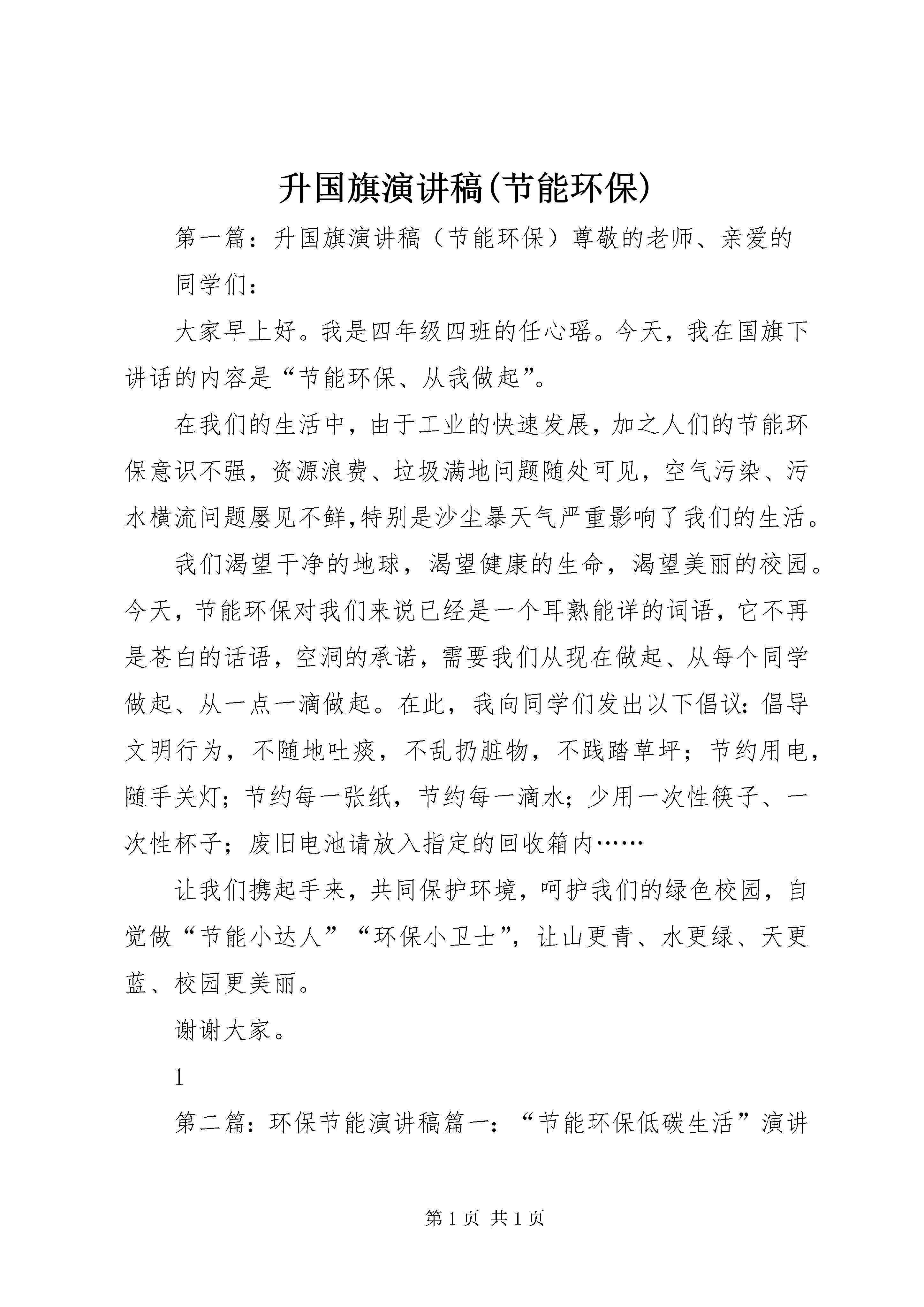 升国旗演讲稿(节能环保)

第一篇：升国旗演讲稿（节能环保）尊敬的老师、亲爱的

同学们：

大家早上好。我是四年级四班的任心瑶。今天，我在国旗下讲话的内容是“节能环保、从我做起”。

在我们的生活中，由于工业的快速发展，加之人们的节能环保意识不强，资源浪费、垃圾满地问题随处可见，空气污染、污水横流问题屡见不鲜,特别是沙尘暴天气严重影响了我们的生活。

我们渴望干净的地球，渴望健康的生命，渴望美丽的校园。今天，节能环保对我们来说已经是一个耳熟能详的词语，它不再是苍白的话语，空洞的承诺，需要我们从现在做起、从每个同学做起、从一点一滴做起。在此，我向同学们发出以下倡议：倡导文明行为，不随地吐痰，不乱扔脏物，不践踏草坪；节约用电，随手关灯；节约每一张纸，节约每一滴水；少用一次性筷子、一次性杯子；废旧电池请放入指定的回收箱内……

让我们携起手来，共同保护环境，呵护我们的绿色校园，自觉做“节能小达人”“环保小卫士”，让山更青、水更绿、天更蓝、校园更美丽。

谢谢大家。

1

第二篇：环保节能演讲稿篇一：“节能环保低碳生活”演讲

第 1 页 共 1 页